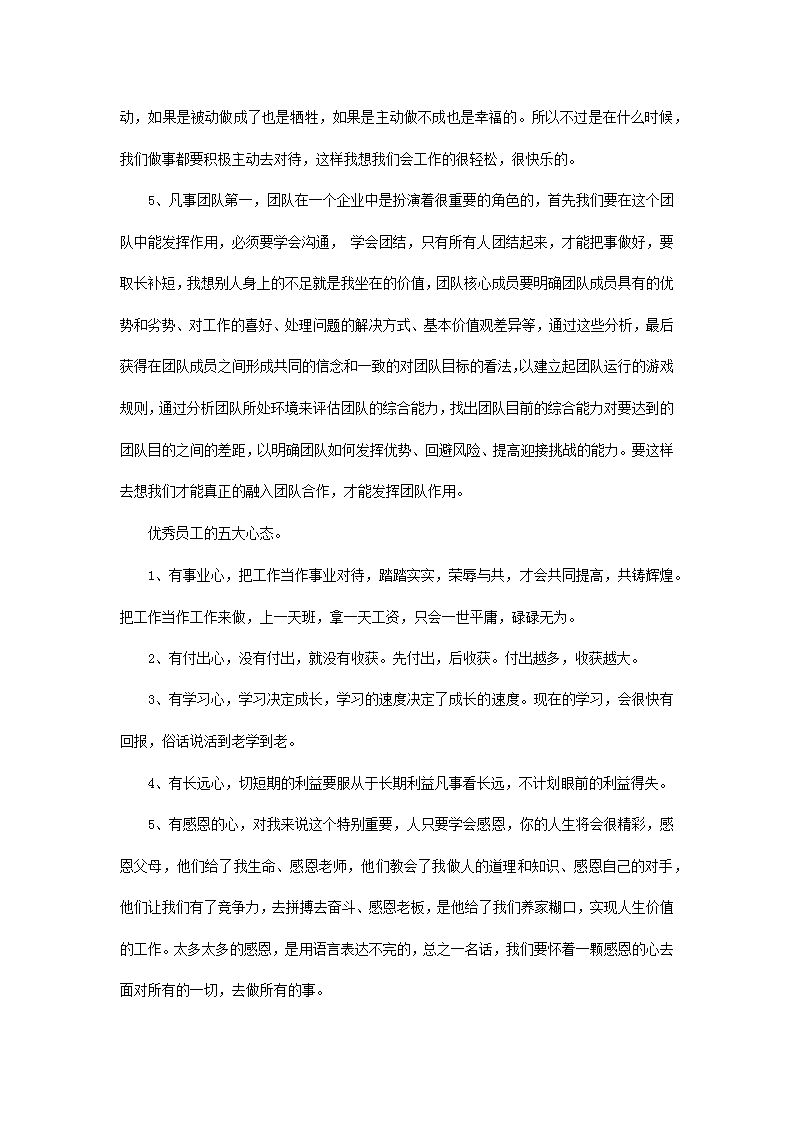 动，如果是被动做成了也是牺牲，如果是主动做不成也是幸福的。所以不过是在什么时候，我们做事都要积极主动去对待，这样我想我们会工作的很轻松，很快乐的。

5、凡事团队第一，团队在一个企业中是扮演着很重要的角色的，首先我们要在这个团队中能发挥作用，必须要学会沟通， 学会团结，只有所有人团结起来，才能把事做好，要取长补短，我想别人身上的不足就是我坐在的价值，团队核心成员要明确团队成员具有的优势和劣势、对工作的喜好、处理问题的解决方式、基本价值观差异等，通过这些分析，最后获得在团队成员之间形成共同的信念和一致的对团队目标的看法,以建立起团队运行的游戏规则，通过分析团队所处环境来评估团队的综合能力，找出团队目前的综合能力对要达到的团队目的之间的差距，以明确团队如何发挥优势、回避风险、提高迎接挑战的能力。要这样去想我们才能真正的融入团队合作，才能发挥团队作用。

优秀员工的五大心态。

1、有事业心，把工作当作事业对待，踏踏实实，荣辱与共，才会共同提高，共铸辉煌。把工作当作工作来做，上一天班，拿一天工资，只会一世平庸，碌碌无为。

2、有付出心，没有付出，就没有收获。先付出，后收获。付出越多，收获越大。

3、有学习心，学习决定成长，学习的速度决定了成长的速度。现在的学习，会很快有回报，俗话说活到老学到老。

4、有长远心，切短期的利益要服从于长期利益凡事看长远，不计划眼前的利益得失。

5、有感恩的心，对我来说这个特别重要，人只要学会感恩，你的人生将会很精彩，感恩父母，他们给了我生命、感恩老师，他们教会了我做人的道理和知识、感恩自己的对手，他们让我们有了竞争力，去拼搏去奋斗、感恩老板，是他给了我们养家糊口，实现人生价值的工作。太多太多的感恩，是用语言表达不完的，总之一名话，我们要怀着一颗感恩的心去面对所有的一切，去做所有的事。